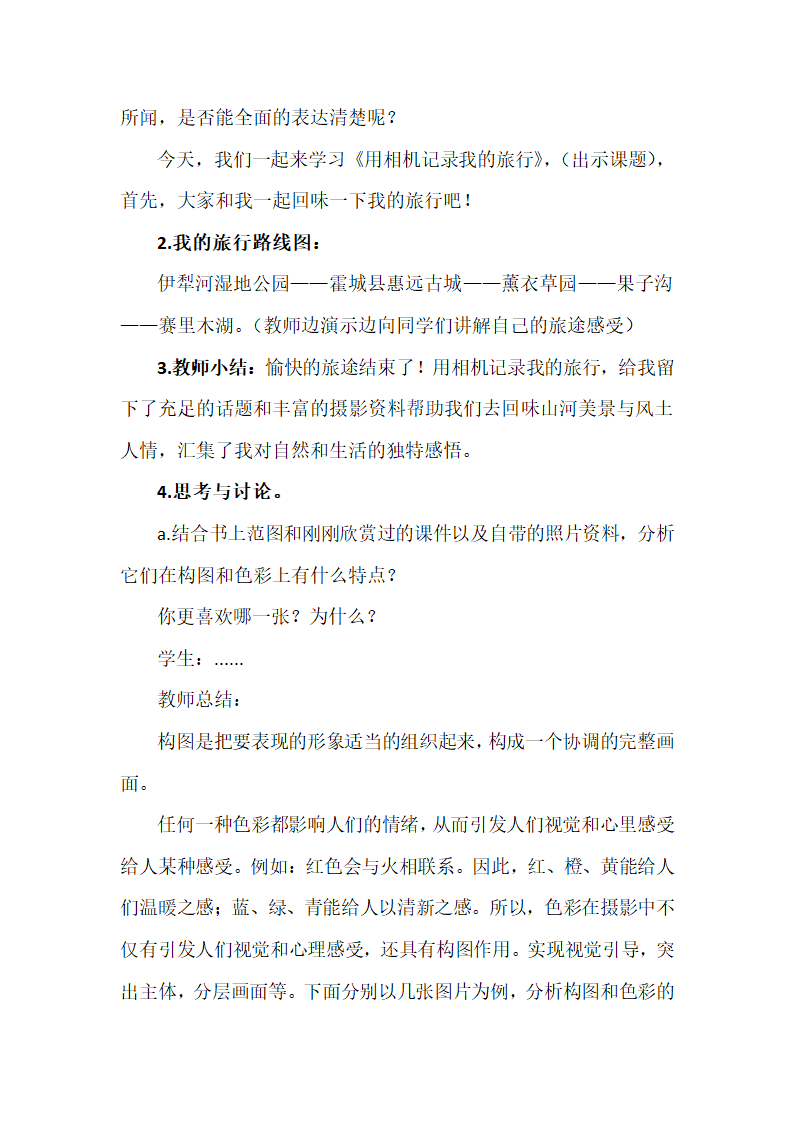 所闻，是否能全面的表达清楚呢？

今天，我们一起来学习《用相机记录我的旅行》，（出示课题），首先，大家和我一起回味一下我的旅行吧！

2.我的旅行路线图：

伊犁河湿地公园——霍城县惠远古城——薰衣草园——果子沟——赛里木湖。（教师边演示边向同学们讲解自己的旅途感受）

3.教师小结：愉快的旅途结束了！用相机记录我的旅行，给我留下了充足的话题和丰富的摄影资料帮助我们去回味山河美景与风土人情，汇集了我对自然和生活的独特感悟。

4.思考与讨论。

a.结合书上范图和刚刚欣赏过的课件以及自带的照片资料，分析它们在构图和色彩上有什么特点？

你更喜欢哪一张？为什么？

学生：……

教师总结：

构图是把要表现的形象适当的组织起来，构成一个协调的完整画面。

任何一种色彩都影响人们的情绪，从而引发人们视觉和心里感受给人某种感受。例如：红色会与火相联系。因此，红、橙、黄能给人们温暖之感；蓝、绿、青能给人以清新之感。所以，色彩在摄影中不仅有引发人们视觉和心理感受，还具有构图作用。实现视觉引导，突出主体，分层画面等。下面分别以几张图片为例，分析构图和色彩的